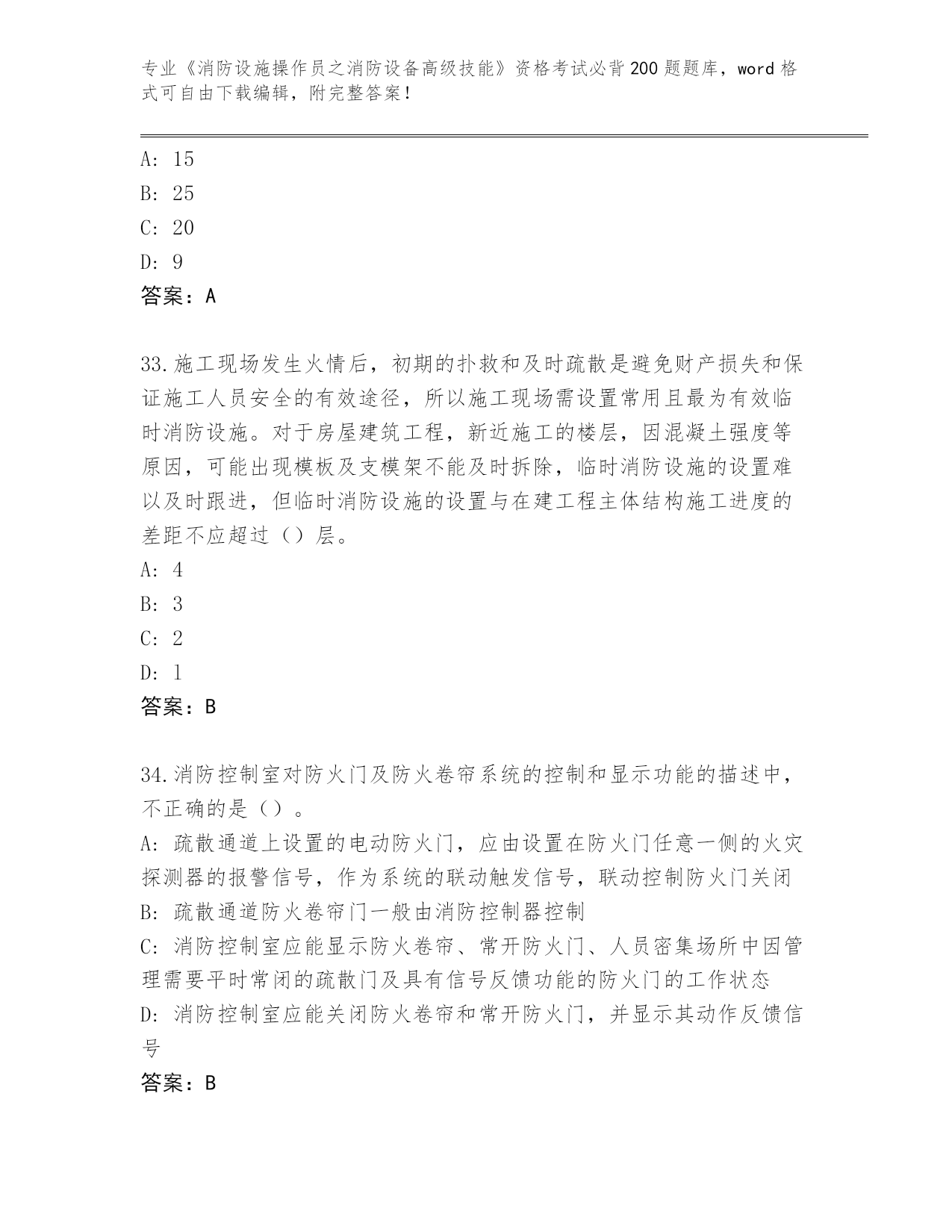 专业《消防设施操作员之消防设备高级技能》资格考试必背200题题库，word格式可自由下载编辑，附完整答案！

A: 15
B: 25
C: 20
D: 9
答案：A

33.施工现场发生火情后，初期的扑救和及时疏散是避免财产损失和保证施工人员安全的有效途径，所以施工现场需设置常用且最为有效临时消防设施。对于房屋建筑工程，新近施工的楼层，因混凝土强度等原因，可能出现模板及支模架不能及时拆除，临时消防设施的设置难以及时跟进，但临时消防设施的设置与在建工程主体结构施工进度的差距不应超过（）层。
A: 4
B: 3
C: 2
D: 1
答案：B

34.消防控制室对防火门及防火卷帘系统的控制和显示功能的描述中，不正确的是（）。
A: 疏散通道上设置的电动防火门，应由设置在防火门任意一侧的火灾探测器的报警信号，作为系统的联动触发信号，联动控制防火门关闭
B: 疏散通道防火卷帘门一般由消防控制器控制
C: 消防控制室应能显示防火卷帘、常开防火门、人员密集场所中因管理需要平时常闭的疏散门及具有信号反馈功能的防火门的工作状态
D: 消防控制室应能关闭防火卷帘和常开防火门，并显示其动作反馈信号
答案：B